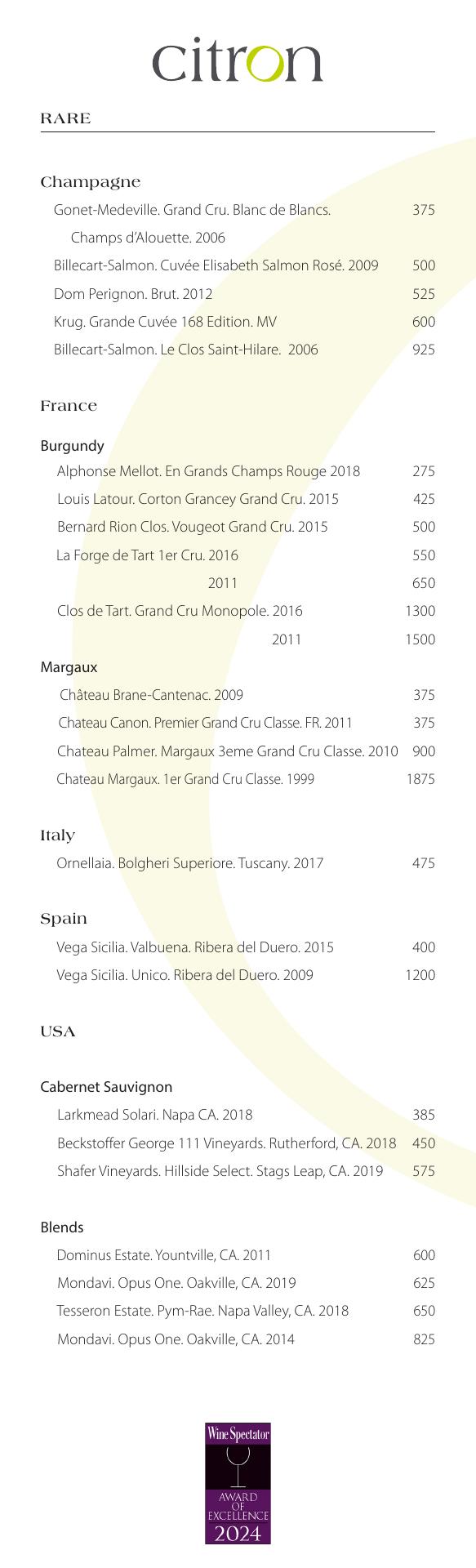 citron

RARE

Champagne

Gonet-Medeville. Grand Cru. Blanc de Blancs. 375

Champs d'Alouette. 2006

Billecart-Salmon. Cuvée Elisabeth Salmon Rosé. 2009 500

Dom Perignon. Brut. 2012 525

Krug. Grande Cuvée 168 Edition. MV 600

Billecart-Salmon. Le Clos Saint-Hilare. 2006 925

France

Burgundy

Alphonse Mellot. En Grands Champs Rouge 2018 275

Louis Latour. Corton Grancey Grand Cru. 2015 425

Bernard Rion Clos. Vougeot Grand Cru. 2015 500

La Forge de Tart 1er Cru. 2016 550

2011 650

Clos de Tart. Grand Cru Monopole. 2016 1300

2011 1500

Margaux

Château Brane-Cantenac. 2009 375

Chateau Canon. Premier Grand Cru Classe. FR. 2011 375

Chateau Palmer. Margaux 3eme Grand Cru Classe. 2010 900

Chateau Margaux. 1er Grand Cru Classe. 1999 1875

Italy

Ornellaia. Bolgheri Superiore. Tuscany. 2017 475

Spain

Vega Sicilia. Valbuena. Ribera del Duero. 2015 400

Vega Sicilia. Unico. Ribera del Duero. 2009 1200

USA

Cabernet Sauvignon

Larkmead Solari. Napa CA. 2018 385

Beckstoffer George 111 Vineyards. Rutherford, CA. 2018 450

Shafer Vineyards. Hillside Select. Stags Leap, CA. 2019 575

Blends

Dominus Estate. Yountville, CA. 2011 600

Mondavi. Opus One. Oakville, CA. 2019 625

Tesseron Estate. Pym-Rae. Napa Valley, CA. 2018 650

Mondavi. Opus One. Oakville, CA. 2014 825

Wine Spectator
AWARD
OF
EXCELLENCE
2024